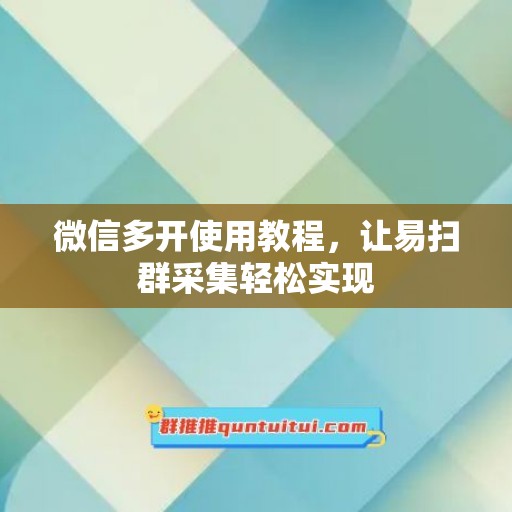 微信多开使用教程，让易扫群采集轻松实现

群推推quntuitui.com